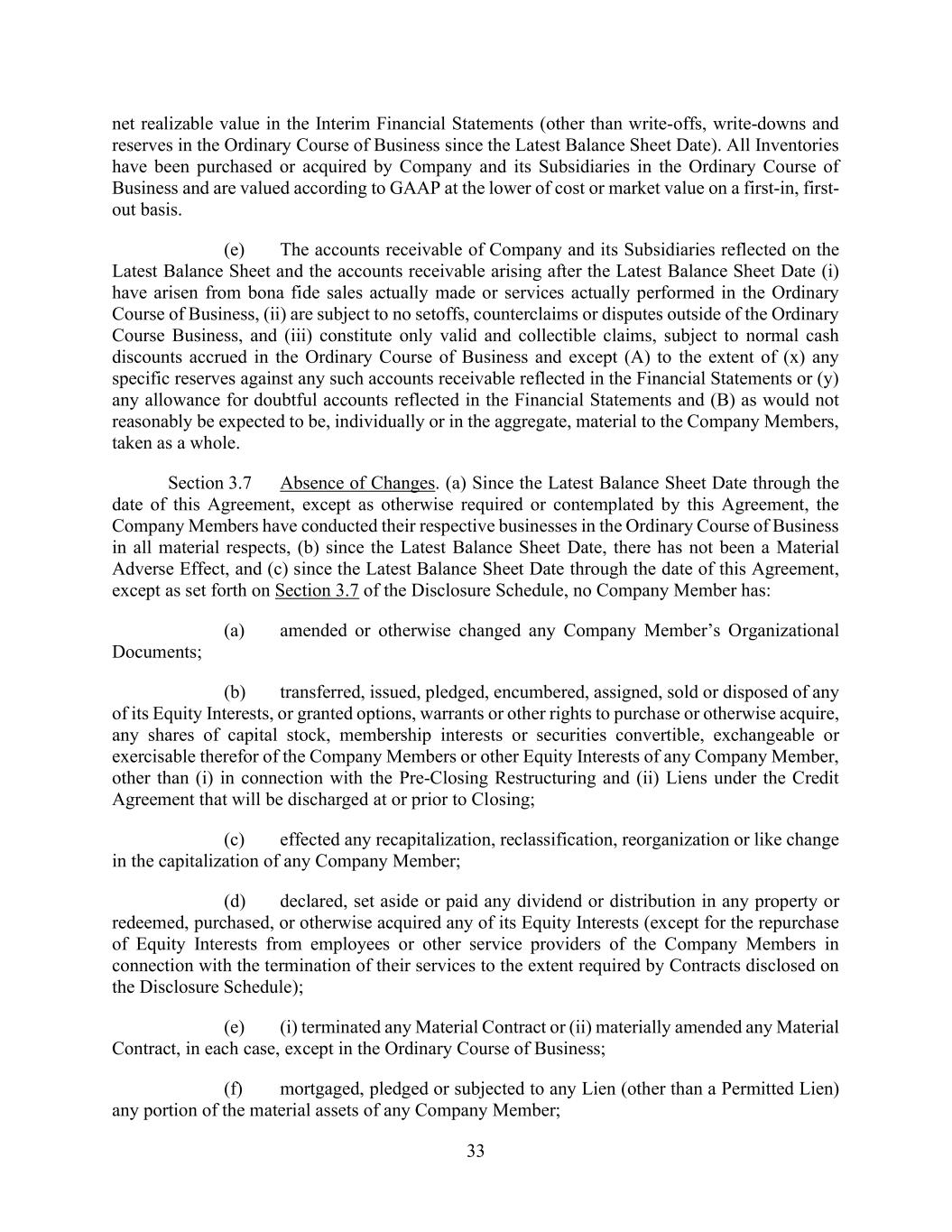 net realizable value in the Interim Financial Statements (other than write-offs, write-downs and reserves in the Ordinary Course of Business since the Latest Balance Sheet Date). All Inventories have been purchased or acquired by Company and its Subsidiaries in the Ordinary Course of Business and are valued according to GAAP at the lower of cost or market value on a first-in, first-out basis.

(e) The accounts receivable of Company and its Subsidiaries reflected on the Latest Balance Sheet and the accounts receivable arising after the Latest Balance Sheet Date (i) have arisen from bona fide sales actually made or services actually performed in the Ordinary Course of Business, (ii) are subject to no setoffs, counterclaims or disputes outside of the Ordinary Course Business, and (iii) constitute only valid and collectible claims, subject to normal cash discounts accrued in the Ordinary Course of Business and except (A) to the extent of (x) any specific reserves against any such accounts receivable reflected in the Financial Statements or (y) any allowance for doubtful accounts reflected in the Financial Statements and (B) as would not reasonably be expected to be, individually or in the aggregate, material to the Company Members, taken as a whole.

Section 3.7 Absence of Changes. (a) Since the Latest Balance Sheet Date through the date of this Agreement, except as otherwise required or contemplated by this Agreement, the Company Members have conducted their respective businesses in the Ordinary Course of Business in all material respects, (b) since the Latest Balance Sheet Date, there has not been a Material Adverse Effect, and (c) since the Latest Balance Sheet Date through the date of this Agreement, except as set forth on Section 3.7 of the Disclosure Schedule, no Company Member has:

(a) amended or otherwise changed any Company Member's Organizational Documents;

(b) transferred, issued, pledged, encumbered, assigned, sold or disposed of any of its Equity Interests, or granted options, warrants or other rights to purchase or otherwise acquire, any shares of capital stock, membership interests or securities convertible, exchangeable or exercisable therefor of the Company Members or other Equity Interests of any Company Member, other than (i) in connection with the Pre-Closing Restructuring and (ii) Liens under the Credit Agreement that will be discharged at or prior to Closing;

(c) effected any recapitalization, reclassification, reorganization or like change in the capitalization of any Company Member;

(d) declared, set aside or paid any dividend or distribution in any property or redeemed, purchased, or otherwise acquired any of its Equity Interests (except for the repurchase of Equity Interests from employees or other service providers of the Company Members in connection with the termination of their services to the extent required by Contracts disclosed on the Disclosure Schedule);

(e) (i) terminated any Material Contract or (ii) materially amended any Material Contract, in each case, except in the Ordinary Course of Business;

(f) mortgaged, pledged or subjected to any Lien (other than a Permitted Lien) any portion of the material assets of any Company Member;

33